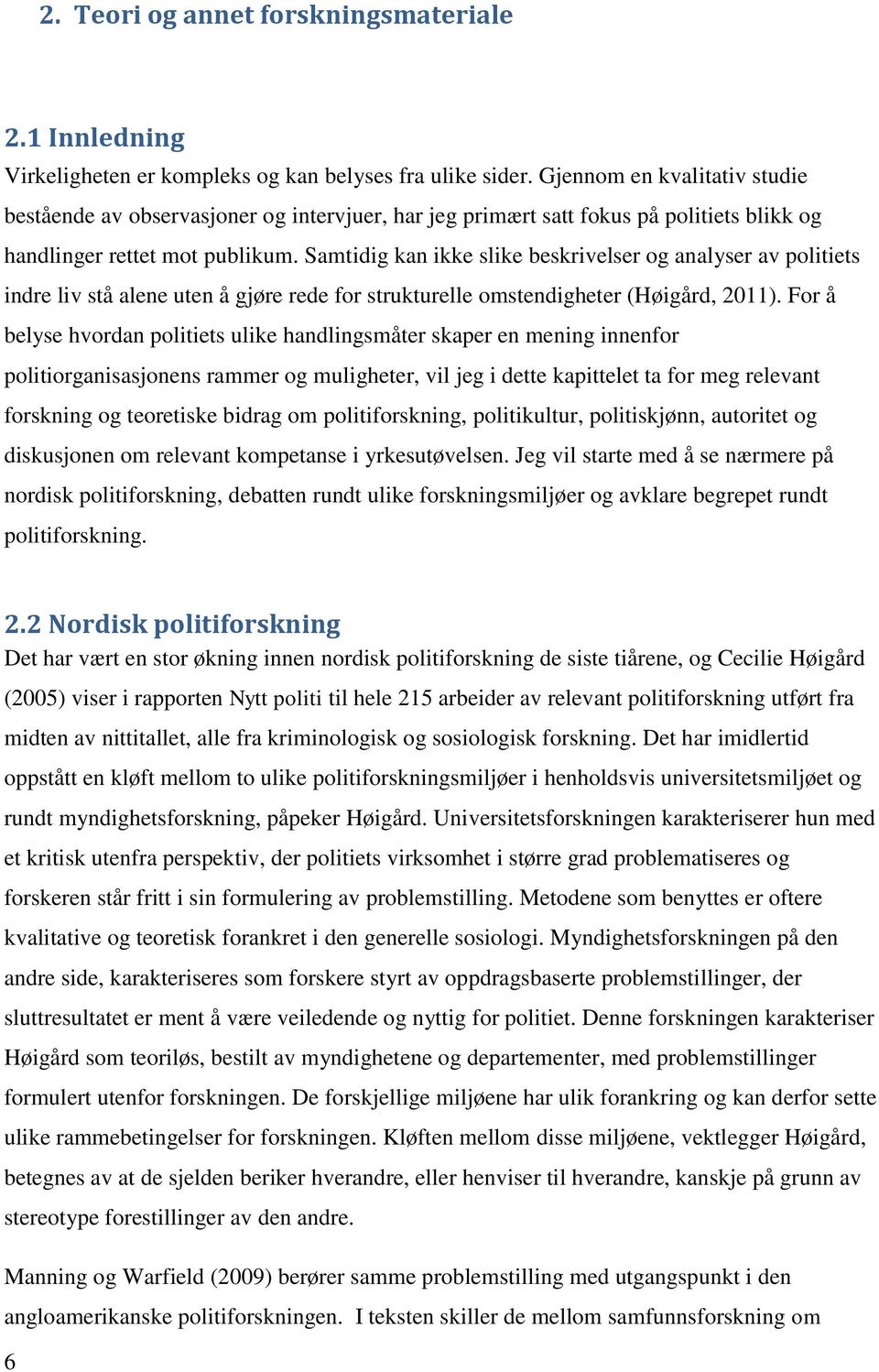 2. Teori og annet forskningsmateriale

2.1 Innledning

Virkeligheten er kompleks og kan belyses fra ulike sider. Gjennom en kvalitativ studie bestående av observasjoner og intervjuer, har jeg primært satt fokus på politiets blikk og handlinger rettet mot publikum. Samtidig kan ikke slike beskrivelser og analyser av politiets indre liv stå alene uten å gjøre rede for strukturelle omstendigheter (Høigård, 2011). For å belyse hvordan politiets ulike handlingsmåter skaper en mening innenfor politiorganisasjonens rammer og muligheter, vil jeg i dette kapittelet ta for meg relevant forskning og teoretiske bidrag om politiforskning, politikultur, politiskjønn, autoritet og diskusjonen om relevant kompetanse i yrkesutøvelsen. Jeg vil starte med å se nærmere på nordisk politiforskning, debatten rundt ulike forskningsmiljøer og avklare begrepet rundt politiforskning.

2.2 Nordisk politiforskning

Det har vært en stor økning innen nordisk politiforskning de siste tiårene, og Cecilie Høigård (2005) viser i rapporten Nytt politi til hele 215 arbeider av relevant politiforskning utført fra midten av nittitallet, alle fra kriminologisk og sosiologisk forskning. Det har imidlertid oppstått en kløft mellom to ulike politiforskningsmiljøer i henholdsvis universitetsmiljøet og rundt myndighetsforskning, påpeker Høigård. Universitetsforskningen karakteriserer hun med et kritisk utenfra perspektiv, der politiets virksomhet i større grad problematiseres og forskeren står fritt i sin formulering av problemstilling. Metodene som benyttes er oftere kvalitative og teoretisk forankret i den generelle sosiologi. Myndighetsforskningen på den andre side, karakteriseres som forskere styrt av oppdragsbaserte problemstillinger, der sluttresultatet er ment å være veiledende og nyttig for politiet. Denne forskningen karakteriser Høigård som teoriløs, bestilt av myndighetene og departementer, med problemstillinger formulert utenfor forskningen. De forskjellige miljøene har ulik forankring og kan derfor sette ulike rammebetingelser for forskningen. Kløften mellom disse miljøene, vektlegger Høigård, betegnes av at de sjelden beriker hverandre, eller henviser til hverandre, kanskje på grunn av stereotype forestillinger av den andre.

Manning og Warfield (2009) berører samme problemstilling med utgangspunkt i den angloamerikanske politiforskningen. I teksten skiller de mellom samfunnsforskning om

6